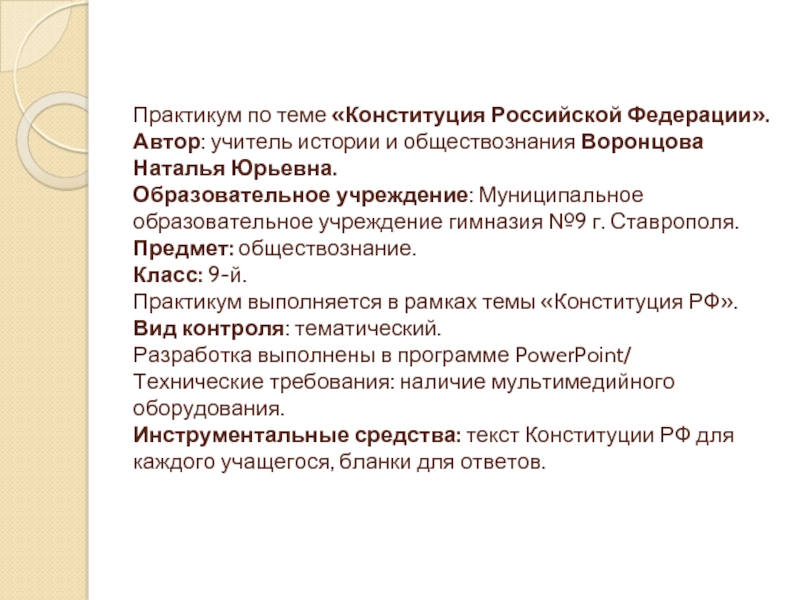 Практикум по теме «Конституция Российской Федерации».
Автор: учитель истории и обществознания Воронцова Наталья Юрьевна.
Образовательное учреждение: Муниципальное образовательное учреждение гимназия №9 г. Ставрополя.
Предмет: обществознание.
Класс: 9-й.
Практикум выполняется в рамках темы «Конституция РФ».
Вид контроля: тематический.
Разработка выполнены в программе PowerPoint/
Технические требования: наличие мультимедийного оборудования.
Инструментальные средства: текст Конституции РФ для каждого учащегося, бланки для ответов.